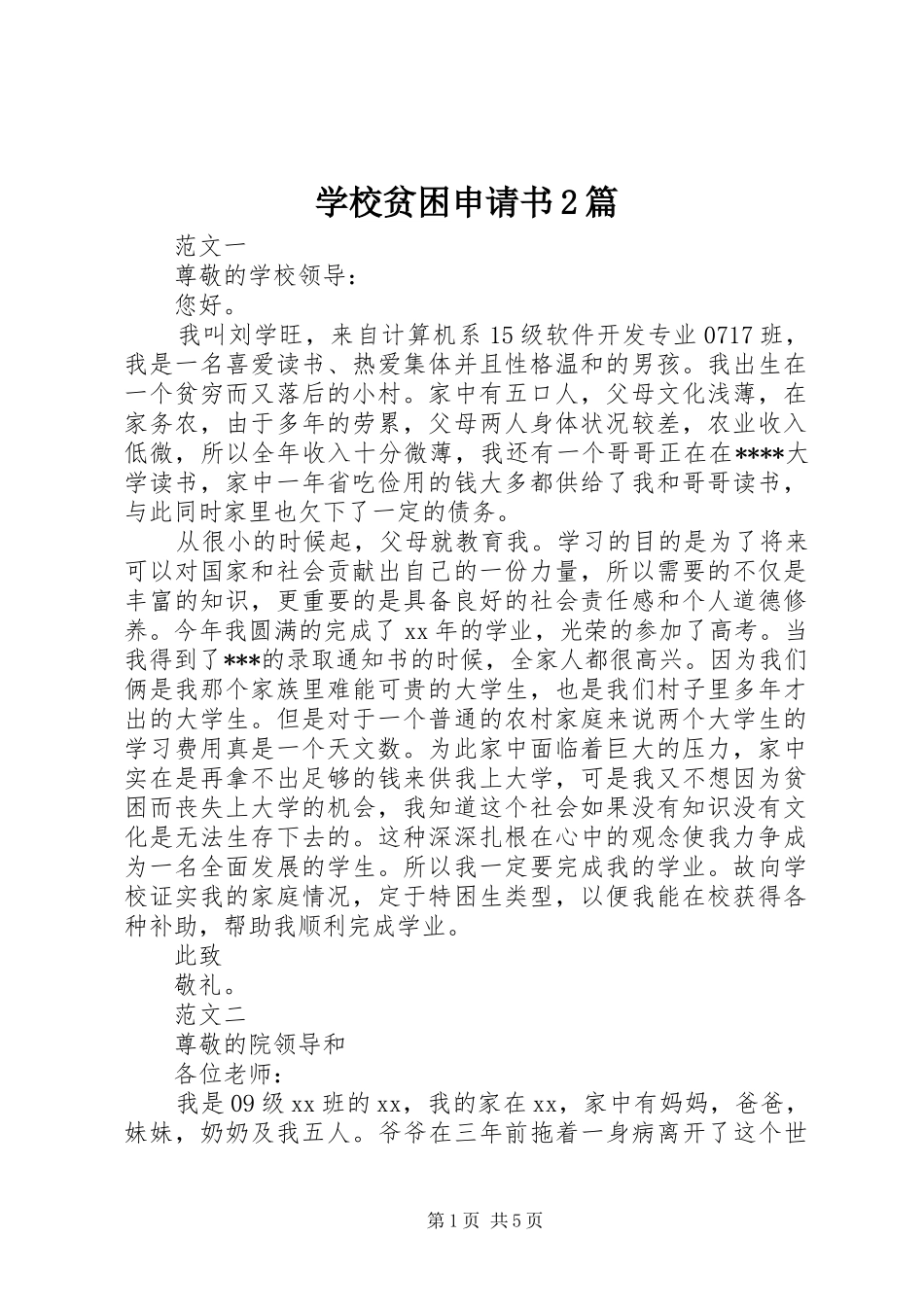 学校贫困申请书2篇

范文一

尊敬的学校领导：

您好。

我叫刘学旺，来自计算机系15级软件开发专业0717班，我是一名喜爱读书、热爱集体并且性格温和的男孩。我出生在一个贫穷而又落后的小村。家中有五口人，父母文化浅薄，在家务农，由于多年的劳累，父母两人身体状况较差，农业收入低微，所以全年收入十分微薄，我还有一个哥哥正在在****大学读书，家中一年省吃俭用的钱大多都供给了我和哥哥读书，与此同时家里也欠下了一定的债务。

从很小的时候起，父母就教育我。学习的目的是为了将来可以对国家和社会贡献出自己的一份力量，所以需要的不仅是丰富的知识，更重要的是具备良好的社会责任感和个人道德修养。今年我圆满的完成了xx年的学业，光荣的参加了高考。当我得到了***的录取通知书的时候，全家人都很高兴。因为我们俩是我那个家族里难能可贵的大学生，也是我们村子里多年才出的大学生。但是对于一个普通的农村家庭来说两个大学生的学习费用真是一个天文数。为此家中面临着巨大的压力，家中实在是再拿不出足够的钱来供我上大学，可是我又不想因为贫困而丧失上大学的机会，我知道这个社会如果没有知识没有文化是无法生存下去的。这种深深扎根在心中的观念使我力争成为一名全面发展的学生。所以我一定要完成我的学业。故向学校证实我的家庭情况，定于特困生类型，以便我能在校获得各种补助，帮助我顺利完成学业。

此致

敬礼。

范文二

尊敬的院领导和

各位老师：

我是09级xx班的xx，我的家在xx，家中有妈妈，爸爸，妹妹，奶奶及我五人。爷爷在三年前拖着一身病离开了这个世

第1页 共5页